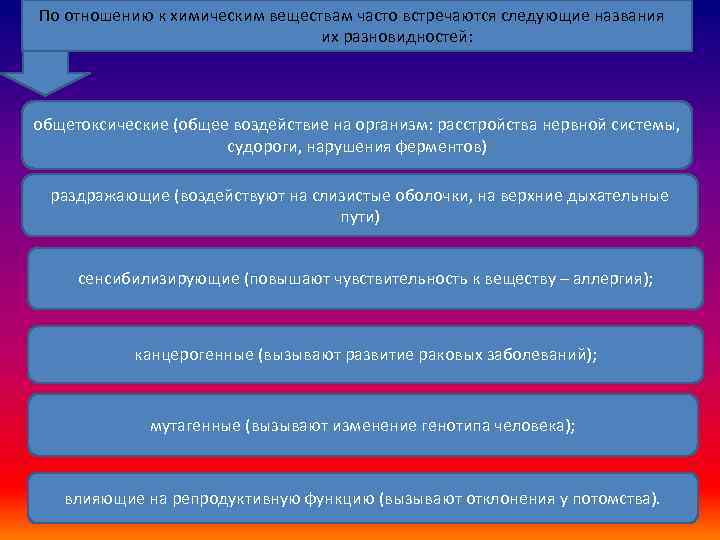 По отношению к химическим веществам часто встречаются следующие названия их разновидностей:

общетоксические (общее воздействие на организм: расстройства нервной системы, судороги, нарушения ферментов)

раздражающие (воздействуют на слизистые оболочки, на верхние дыхательные пути)

сенсибилизирующие (повышают чувствительность к веществу – аллергия);

канцерогенные (вызывают развитие раковых заболеваний);

мутагенные (вызывают изменение генотипа человека);

влияющие на репродуктивную функцию (вызывают отклонения у потомства).